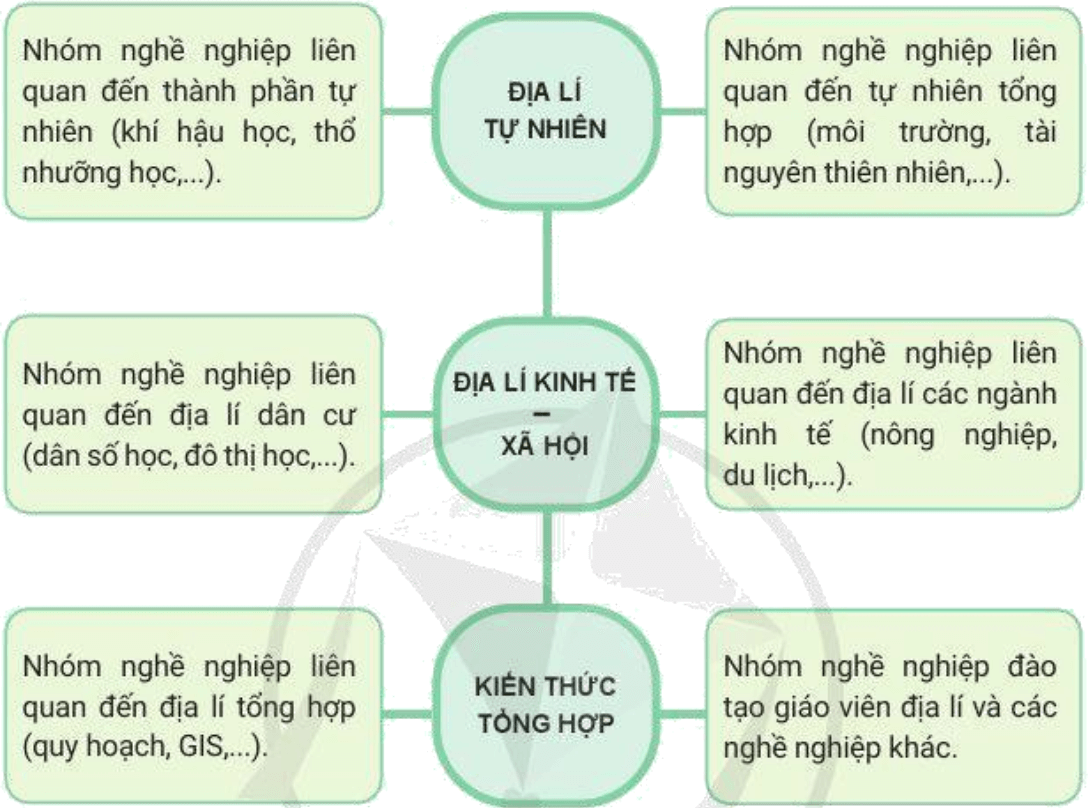 Nhóm nghề nghiệp liên quan đến thành phần tự nhiên (khí hậu học, thổ nhưỡng học,...).

ĐỊA LÍ TỰ NHIÊN

Nhóm nghề nghiệp liên quan đến tự nhiên tổng hợp (môi trường, tài nguyên thiên nhiên,...).

Nhóm nghề nghiệp liên quan đến địa lí dân cư (dân số học, đô thị học,...).

ĐỊA LÍ KINH TẾ – XÃ HỘI

Nhóm nghề nghiệp liên quan đến địa lí các ngành kinh tế (nông nghiệp, du lịch,...).

Nhóm nghề nghiệp liên quan đến địa lí tổng hợp (quy hoạch, GIS,...).

KIẾN THỨC TỔNG HỢP

Nhóm nghề nghiệp đào tạo giáo viên địa lí và các nghề nghiệp khác.